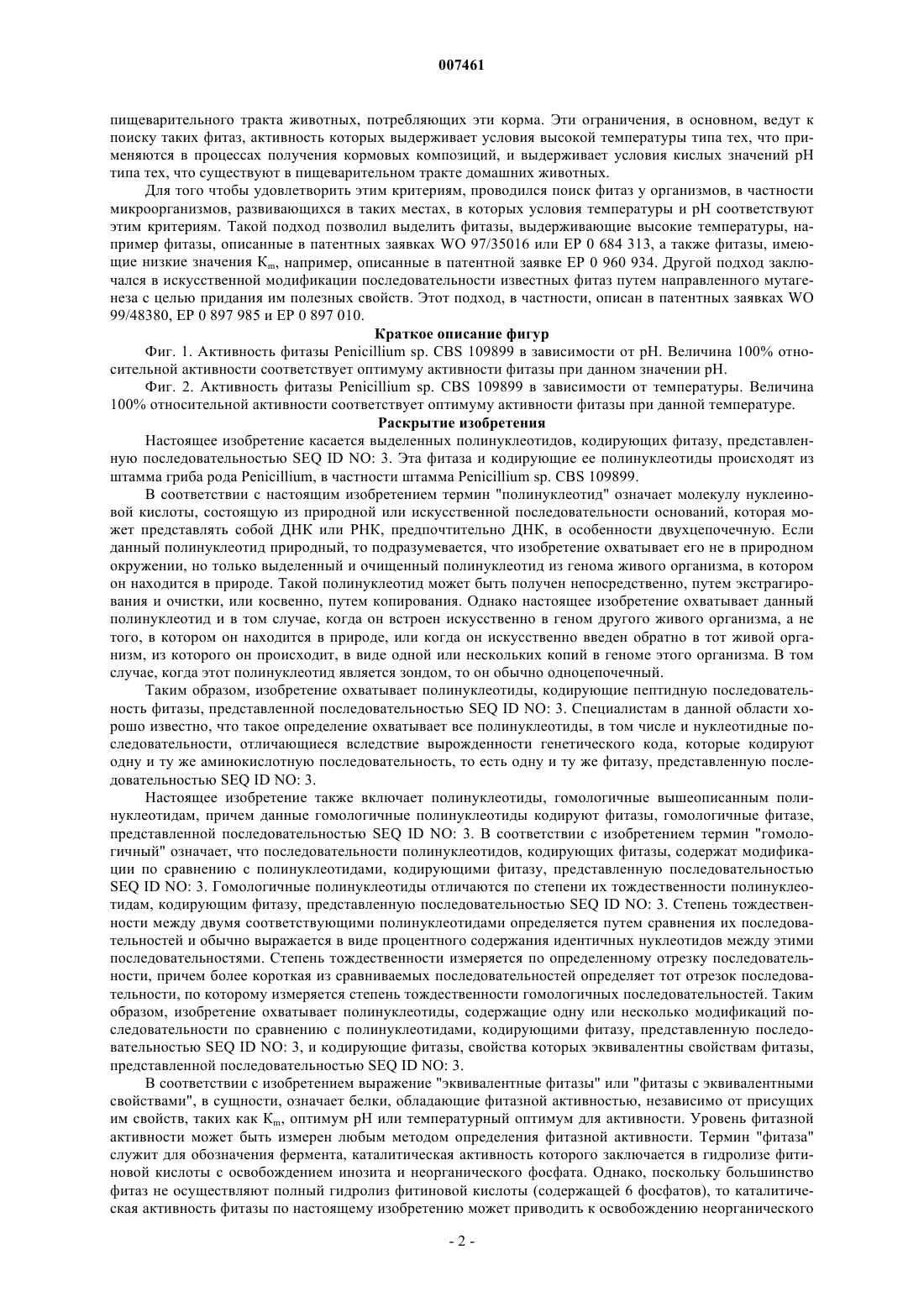 007461

пищеварительного тракта животных, потребляющих эти корма. Эти ограничения, в основном, ведут к поиску таких фитаз, активность которых выдерживает условия высокой температуры типа тех, что применяются в процессах получения кормовых композиций, и выдерживает условия кислых значений pH типа тех, что существуют в пищеварительном тракте домашних животных.

Для того чтобы удовлетворить этим критериям, проводился поиск фитаз у организмов, в частности микроорганизмов, развивающихся в таких местах, в которых условия температуры и pH соответствуют этим критериям. Такой подход позволил выделить фитазы, выдерживающие высокие температуры, например фитазы, описанные в патентных заявках WO 97/35016 или EP 0 684 313, а также фитазы, имеющие низкие значения $K_m$, например, описанные в патентной заявке EP 0 960 934. Другой подход заключался в искусственной модификации последовательности известных фитаз путем направленного мутагенеза с целью придания им полезных свойств. Этот подход, в частности, описан в патентных заявках WO 99/48380, EP 0 897 985 и EP 0 897 010.

Краткое описание фигур

Фиг. 1. Активность фитазы Penicillium sp. CBS 109899 в зависимости от pH. Величина 100% относительной активности соответствует оптимуму активности фитазы при данном значении pH.

Фиг. 2. Активность фитазы Penicillium sp. CBS 109899 в зависимости от температуры. Величина 100% относительной активности соответствует оптимуму активности фитазы при данной температуре.

Раскрытие изобретения

Настоящее изобретение касается выделенных полинуклеотидов, кодирующих фитазу, представленную последовательностью SEQ ID NO: 3. Эта фитаза и кодирующие ее полинуклеотиды происходят из штамма гриба рода Penicillium, в частности штамма Penicillium sp. CBS 109899.

В соответствии с настоящим изобретением термин "полинуклеотид" означает молекулу нуклеиновой кислоты, состоящую из природной или искусственной последовательности оснований, которая может представлять собой ДНК или РНК, предпочтительно ДНК, в особенности двухцепочечную. Если данный полинуклеотид природный, то подразумевается, что изобретение охватывает его не в природном окружении, но только выделенный и очищенный полинуклеотид из генома живого организма, в котором он находится в природе. Такой полинуклеотид может быть получен непосредственно, путем экстрагирования и очистки, или косвенно, путем копирования. Однако настоящее изобретение охватывает данный полинуклеотид и в том случае, когда он встроен искусственно в геном другого живого организма, а не того, в котором он находится в природе, или когда он искусственно введен обратно в тот живой организм, из которого он происходит, в виде одной или нескольких копий в геноме этого организма. В том случае, когда этот полинуклеотид является зондом, то он обычно одноцепочечный.

Таким образом, изобретение охватывает полинуклеотиды, кодирующие пептидную последовательность фитазы, представленной последовательностью SEQ ID NO: 3. Специалистам в данной области хорошо известно, что такое определение охватывает все полинуклеотиды, в том числе и нуклеотидные последовательности, отличающиеся вследствие вырожденности генетического кода, которые кодируют одну и ту же аминокислотную последовательность, то есть одну и ту же фитазу, представленную последовательностью SEQ ID NO: 3.

Настоящее изобретение также включает полинуклеотиды, гомологичные вышеописанным полинуклеотидам, причем данные гомологичные полинуклеотиды кодируют фитазы, гомологичные фитазе, представленной последовательностью SEQ ID NO: 3. В соответствии с изобретением термин "гомологичный" означает, что последовательности полинуклеотидов, кодирующих фитазы, содержат модификации по сравнению с полинуклеотидами, кодирующими фитазу, представленную последовательностью SEQ ID NO: 3. Гомологичные полинуклеотиды отличаются по степени их тождественности полинуклеотидам, кодирующим фитазу, представленную последовательностью SEQ ID NO: 3. Степень тождественности между двумя соответствующими полинуклеотидами определяется путем сравнения их последовательностей и обычно выражается в виде процентного содержания идентичных нуклеотидов между этими последовательностями. Степень тождественности измеряется по определенному отрезку последовательности, причем более короткая из сравниваемых последовательностей определяет тот отрезок последовательности, по которому измеряется степень тождественности гомологичных последовательностей. Таким образом, изобретение охватывает полинуклеотиды, содержащие одну или несколько модификаций последовательности по сравнению с полинуклеотидами, кодирующими фитазу, представленную последовательностью SEQ ID NO: 3, и кодирующие фитазы, свойства которых эквивалентны свойствам фитазы, представленной последовательностью SEQ ID NO: 3.

В соответствии с изобретением выражение "эквивалентные фитазы" или "фитазы с эквивалентными свойствами", в сущности, означает белки, обладающие фитазной активностью, независимо от присущих им свойств, таких как $K_m$, оптимум pH или температурный оптимум для активности. Уровень фитазной активности может быть измерен любым методом определения фитазной активности. Термин "фитаза" служит для обозначения фермента, каталитическая активность которого заключается в гидролизе фитиновой кислоты с освобождением инозита и неорганического фосфата. Однако, поскольку большинство фитаз не осуществляют полный гидролиз фитиновой кислоты (содержащей 6 фосфатов), то каталитическая активность фитазы по настоящему изобретению может приводить к освобождению неорганического

- 2 -